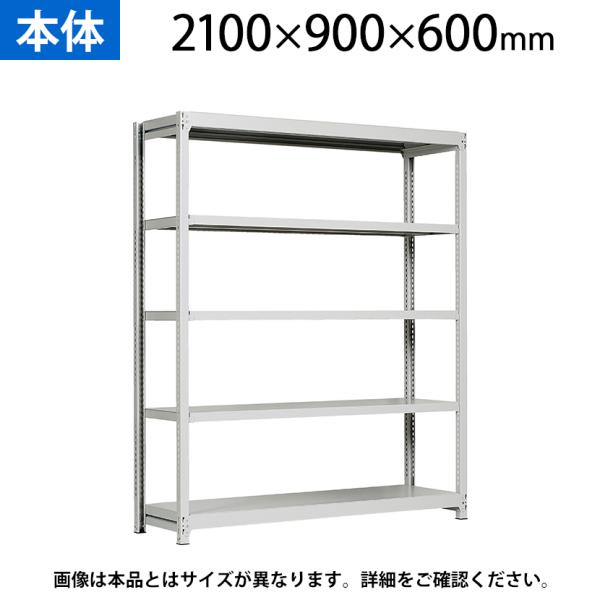 本体 2100×900×600mm

画像は本品とはサイズが異なります。詳細をご確認ください。